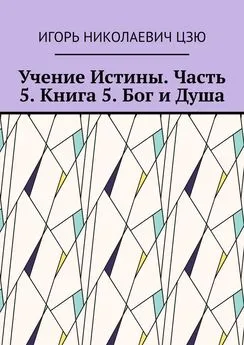 ИГОРЬ НИКОЛАЕВИЧ ЦЗЮ

Учение Истины. Часть 5. Книга 5. Бог и Душа